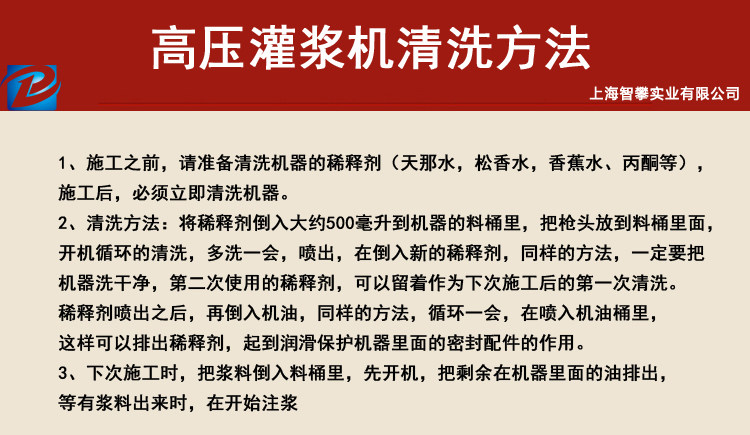 高压灌浆机清洗方法

上海智攀实业有限公司

1、施工之前，请准备清洗机器的稀释剂（天那水，松香水，香蕉水、丙酮等），施工后，必须立即清洗机器。

2、清洗方法：将稀释剂倒入大约500毫升到机器的料桶里，把枪头放到料桶里面，开机循环的清洗，多洗一会，喷出，在倒入新的稀释剂，同样的方法，一定要把机器洗干净，第二次使用的稀释剂，可以留着作为下次施工后的第一次清洗。稀释剂喷出之后，再倒入机油，同样的方法，循环一会，在喷入机油桶里，这样可以排出稀释剂，起到润滑保护机器里面的密封配件的作用。

3、下次施工时，把浆料倒入料桶里，先开机，把剩余在机器里面的油排出，等有浆料出来时，在开始注浆